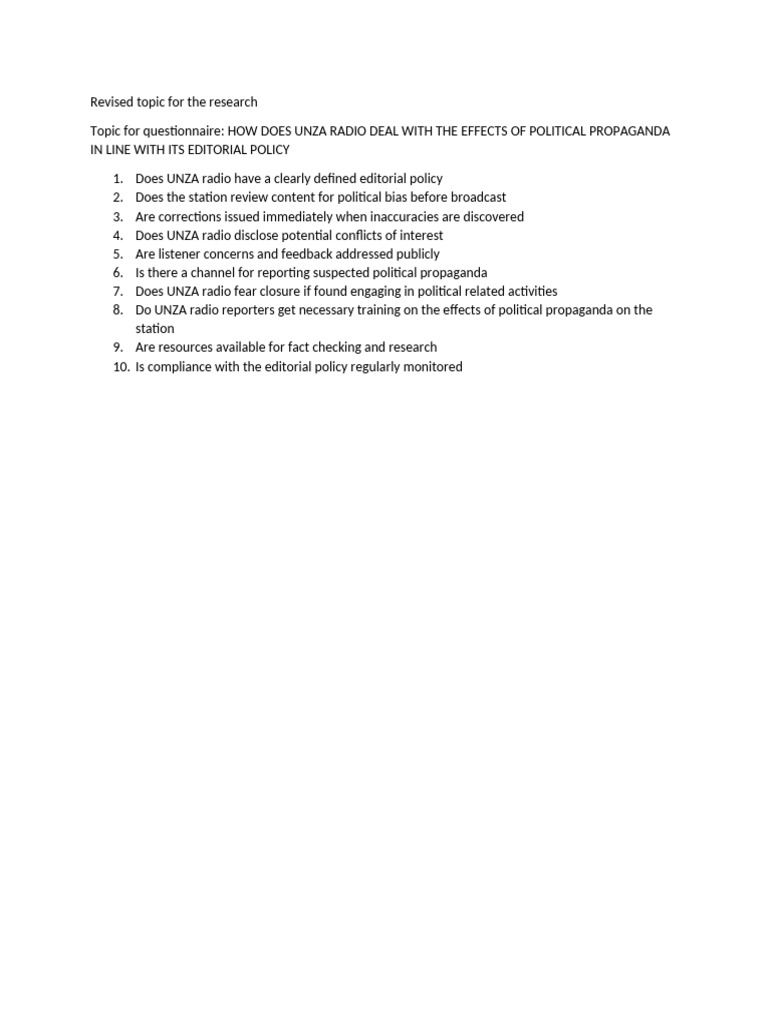 Revised topic for the research

Topic for questionnaire: HOW DOES UNZA RADIO DEAL WITH THE EFFECTS OF POLITICAL PROPAGANDA IN LINE WITH ITS EDITORIAL POLICY

1. Does UNZA radio have a clearly defined editorial policy
2. Does the station review content for political bias before broadcast
3. Are corrections issued immediately when inaccuracies are discovered
4. Does UNZA radio disclose potential conflicts of interest
5. Are listener concerns and feedback addressed publicly
6. Is there a channel for reporting suspected political propaganda
7. Does UNZA radio fear closure if found engaging in political related activities
8. Do UNZA radio reporters get necessary training on the effects of political propaganda on the station
9. Are resources available for fact checking and research
10. Is compliance with the editorial policy regularly monitored